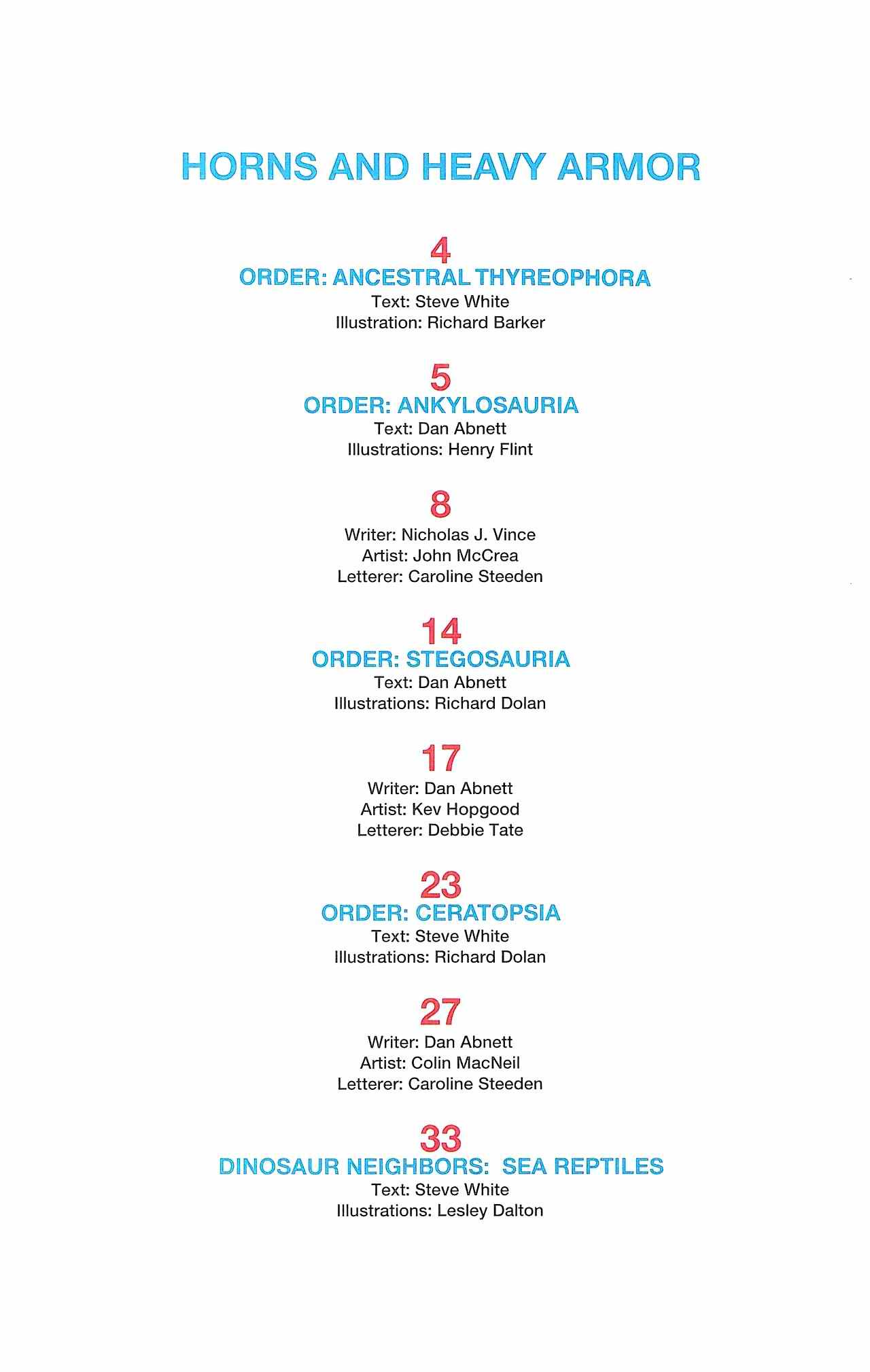 HORNS AND HEAVY ARMOR

4
ORDER: ANCESTRAL THYREOPHORA
Text: Steve White
Illustration: Richard Barker

5
ORDER: ANKYLOSAURIA
Text: Dan Abnett
Illustrations: Henry Flint

8
Writer: Nicholas J. Vince
Artist: John McCrea
Letterer: Caroline Steeden

14
ORDER: STEGOSAURIA
Text: Dan Abnett
Illustrations: Richard Dolan

17
Writer: Dan Abnett
Artist: Kev Hopgood
Letterer: Debbie Tate

23
ORDER: CERATOPSIA
Text: Steve White
Illustrations: Richard Dolan

27
Writer: Dan Abnett
Artist: Colin MacNeil
Letterer: Caroline Steeden

33
DINOSAUR NEIGHBORS: SEA REPTILES
Text: Steve White
Illustrations: Lesley Dalton